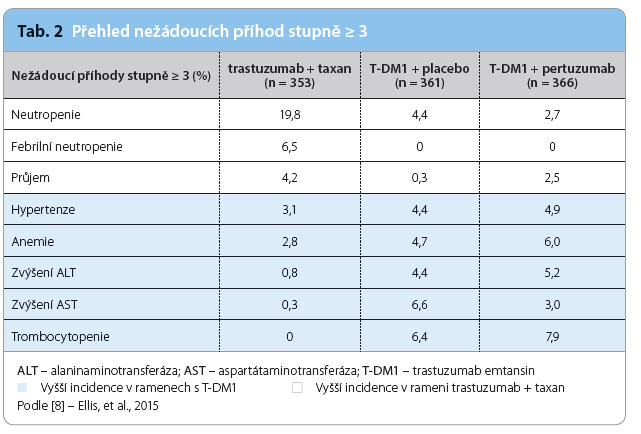 Tab. 2 Přehled nežádoucích příhod stupně ≥ 3

| Nežádoucí příhody stupně ≥ 3 (%) | trastuzumab + taxan (n = 353) | T-DM1 + placebo (n = 361) | T-DM1 + pertuzumab (n = 366) |
|---|---|---|---|
| Neutropenie | 19,8 | 4,4 | 2,7 |
| Febrilní neutropenie | 6,5 | 0 | 0 |
| Průjem | 4,2 | 0,3 | 2,5 |
| Hypertenze | 3,1 | 4,4 | 4,9 |
| Anemie | 2,8 | 4,7 | 6,0 |
| Zvýšení ALT | 0,8 | 4,4 | 5,2 |
| Zvýšení AST | 0,3 | 6,6 | 3,0 |
| Trombocytopenie | 0 | 6,4 | 7,9 |

ALT – alaninaminotransferáza; AST – aspartátaminotransferáza; T-DM1 – trastuzumab emtansin
Vyšší incidence v ramenech s T-DM1 Vyšší incidence v rameni trastuzumab + taxan
Podle [8] – Ellis, et al., 2015